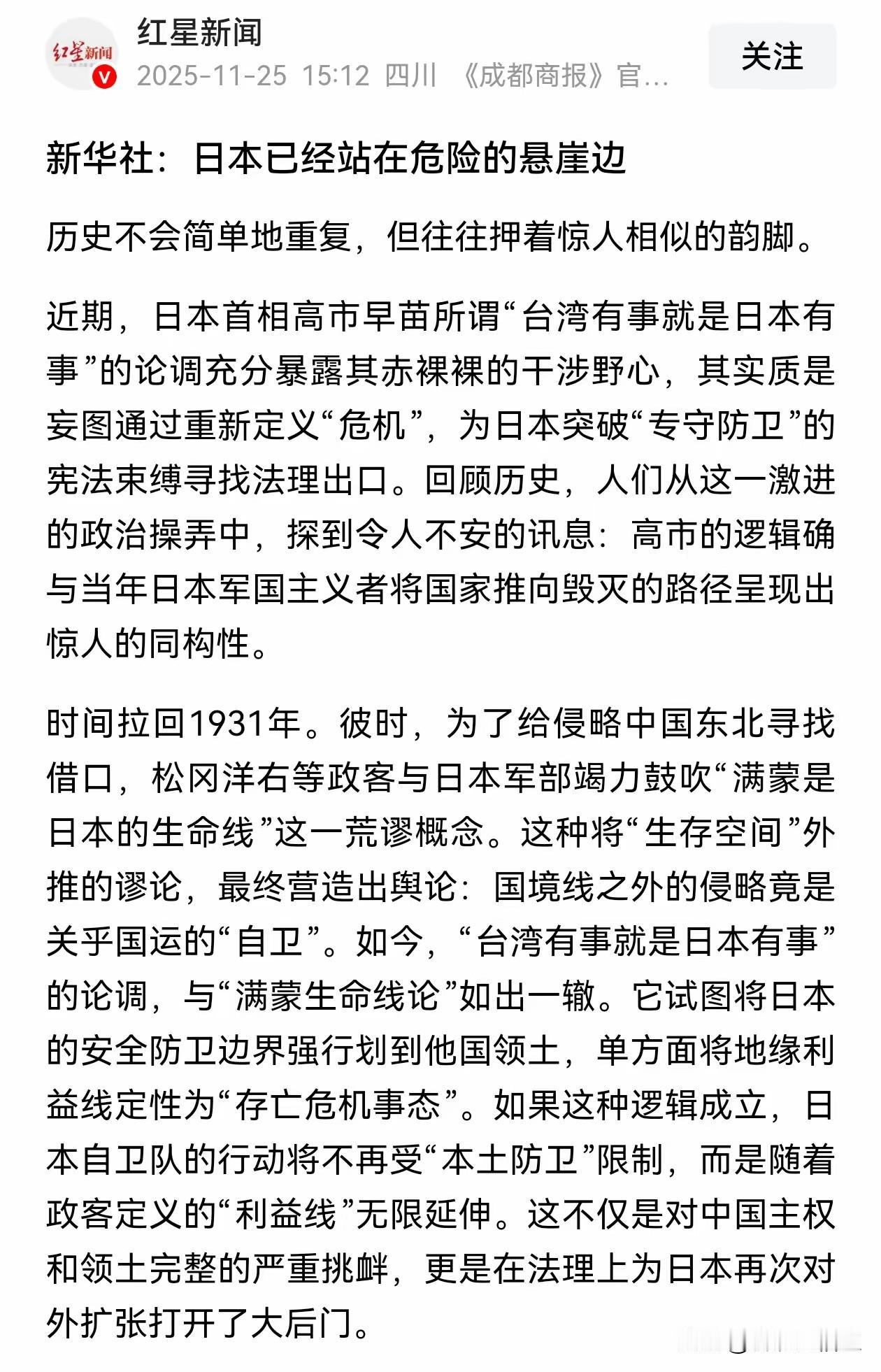 红星新闻
红星新闻
2025-11-25 15:12 四川 《成都商报》官...
关注

新华社：日本已经站在危险的悬崖边

历史不会简单地重复，但往往押着惊人相似的韵脚。

近期，日本首相高市早苗所谓“台湾有事就是日本有事”的论调充分暴露其赤裸裸的干涉野心，其实质是妄图通过重新定义“危机”，为日本突破“专守防卫”的宪法束缚寻找法理出口。回顾历史，人们从这一激进的政治操弄中，探到令人不安的讯息：高市的逻辑确与当年日本军国主义者将国家推向毁灭的路径呈现出惊人的同构性。

时间拉回1931年。彼时，为了给侵略中国东北寻找借口，松冈洋右等政客与日本军部竭力鼓吹“满蒙是日本的生命线”这一荒谬概念。这种将“生存空间”外推的谬论，最终营造出舆论：国境线之外的侵略竟是关乎国运的“自卫”。如今，“台湾有事就是日本有事”的论调，与“满蒙生命线论”如出一辙。它试图将日本的安全防卫边界强行划到他国领土，单方面将地缘利益线定性为“存亡危机事态”。如果这种逻辑成立，日本自卫队的行动将不再受“本土防卫”限制，而是随着政客定义的“利益线”无限延伸。这不仅是对中国主权和领土完整的严重挑衅，更是在法理上为日本再次对外扩张打开了大后门。